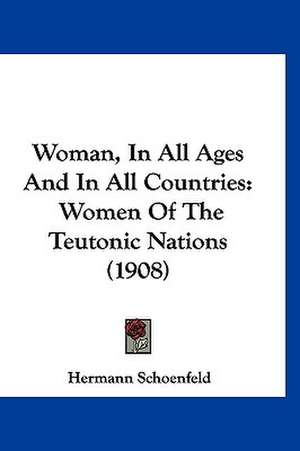 Woman, In All Ages And In All Countries: Women Of The Teutonic Nations (1908)

Hermann Schoenfeld